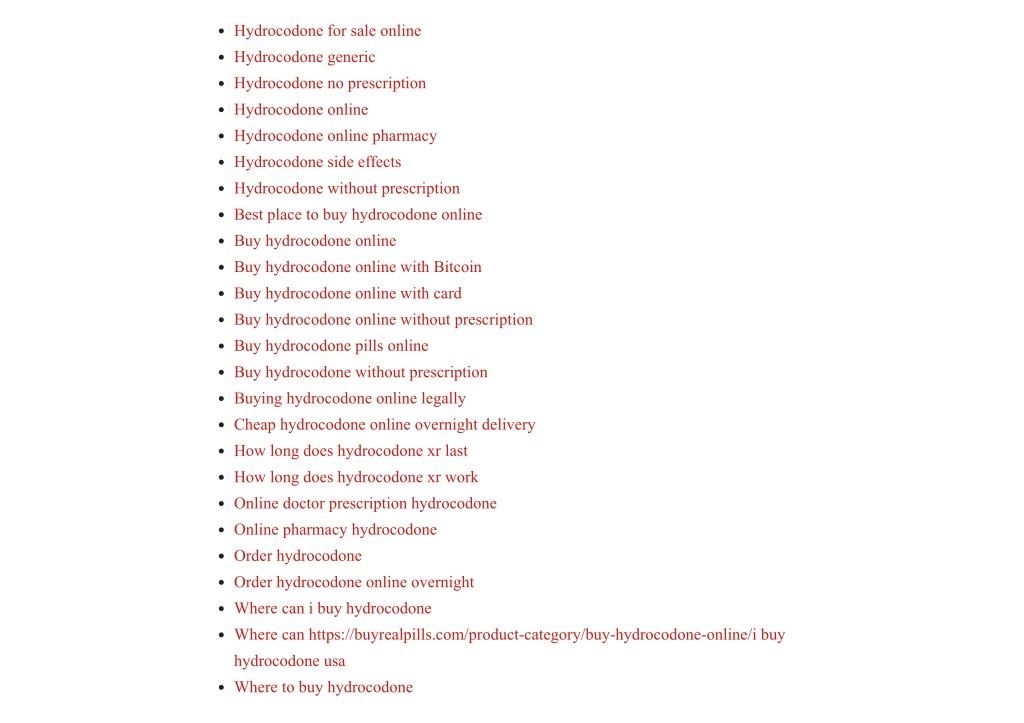 - Hydrocodone for sale online
- Hydrocodone generic
- Hydrocodone no prescription
- Hydrocodone online
- Hydrocodone online pharmacy
- Hydrocodone side effects
- Hydrocodone without prescription
- Best place to buy hydrocodone online
- Buy hydrocodone online
- Buy hydrocodone online with Bitcoin
- Buy hydrocodone online with card
- Buy hydrocodone online without prescription
- Buy hydrocodone pills online
- Buy hydrocodone without prescription
- Buying hydrocodone online legally
- Cheap hydrocodone online overnight delivery
- How long does hydrocodone xr last
- How long does hydrocodone xr work
- Online doctor prescription hydrocodone
- Online pharmacy hydrocodone
- Order hydrocodone
- Order hydrocodone online overnight
- Where can i buy hydrocodone
- Where can https://buyrealpills.com/product-category/buy-hydrocodone-online/i buy hydrocodone usa
- Where to buy hydrocodone